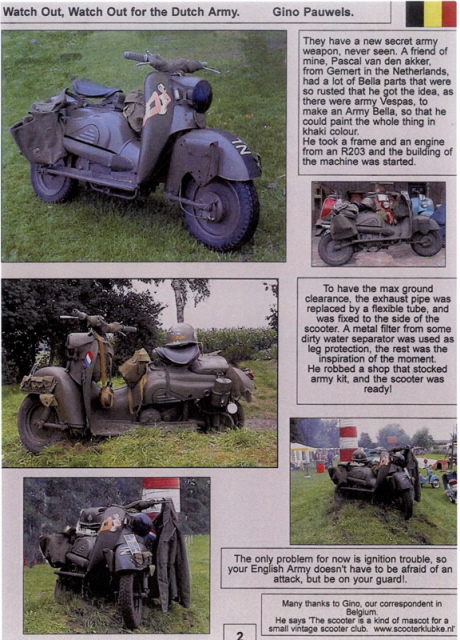 Watch Out, Watch Out for the Dutch Army.

Gino Pauwels.

They have a new secret army weapon, never seen. A friend of mine, Pascal van den akker, from Gemert in the Netherlands, had a lot of Bella parts that were so rusted that he got the idea, as there were army Vespas, to make an Army Bella, so that he could paint the whole thing in khaki colour.
He took a frame and an engine from an R203 and the building of the machine was started.

To have the max ground clearance, the exhaust pipe was replaced by a flexible tube, and was fixed to the side of the scooter. A metal filter from some dirty water separator was used as leg protection, the rest was the inspiration of the moment.
He robbed a shop that stocked army kit, and the scooter was ready!

The only problem for now is ignition trouble, so your English Army doesn't have to be afraid of an attack, but be on your guard!.

Many thanks to Gino, our correspondent in Belgium.
He says 'The scooter is a kind of mascot for a small vintage scooter club. www.scooterklubke.nl'

2